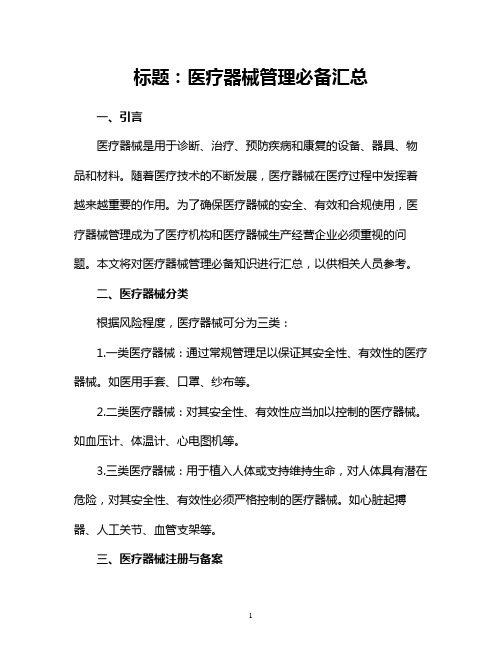 标题：医疗器械管理必备汇总

一、引言

医疗器械是用于诊断、治疗、预防疾病和康复的设备、器具、物品和材料。随着医疗技术的不断发展，医疗器械在医疗过程中发挥着越来越重要的作用。为了确保医疗器械的安全、有效和合规使用，医疗器械管理成为了医疗机构和医疗器械生产经营企业必须重视的问题。本文将对医疗器械管理必备知识进行汇总，以供相关人员参考。

二、医疗器械分类

根据风险程度，医疗器械可分为三类：

1.一类医疗器械：通过常规管理足以保证其安全性、有效性的医疗器械。如医用手套、口罩、纱布等。

2.二类医疗器械：对其安全性、有效性应当加以控制的医疗器械。如血压计、体温计、心电图机等。

3.三类医疗器械：用于植入人体或支持维持生命，对人体具有潜在危险，对其安全性、有效性必须严格控制的医疗器械。如心脏起搏器、人工关节、血管支架等。

三、医疗器械注册与备案

1